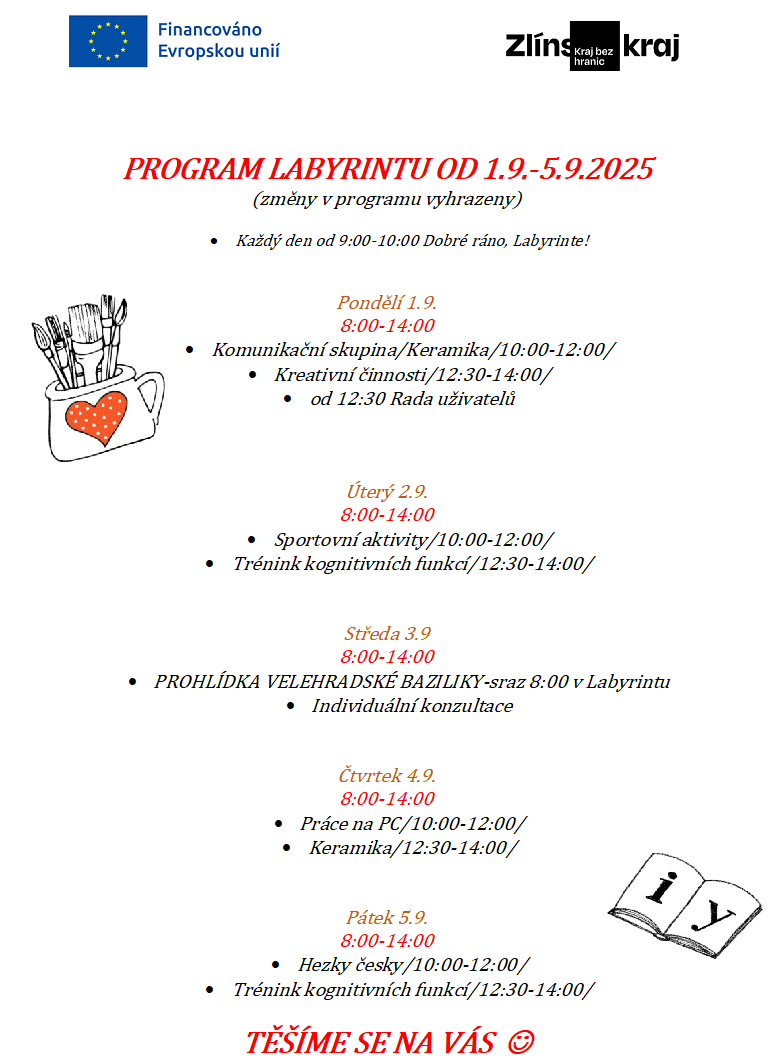 Financováno Evropskou unií

Zlíns Kraj bez hranic kraj

PROGRAM LABYRINTU OD 1.9.-5.9.2025
(změny v programu vyhrazeny)

• Každý den od 9:00-10:00 Dobré ráno, Labyrinte!

Pondělí 1.9.
8:00-14:00
• Komunikační skupina/Keramika/10:00-12:00/
• Kreativní činnosti/12:30-14:00/
• od 12:30 Rada uživatelů

Úterý 2.9.
8:00-14:00
• Sportovní aktivity/10:00-12:00/
• Trénink kognitivních funkcí/12:30-14:00/

Středa 3.9
8:00-14:00
• PROHLÍDKA VELEHRADSKÉ BAZILIKY-sraz 8:00 v Labyrintu
• Individuální konzultace

Čtvrtek 4.9.
8:00-14:00
• Práce na PC/10:00-12:00/
• Keramika/12:30-14:00/

i y

Pátek 5.9.
8:00-14:00
• Hezky česky/10:00-12:00/
• Trénink kognitivních funkcí/12:30-14:00/

TĚŠÍME SE NA VÁS ☺